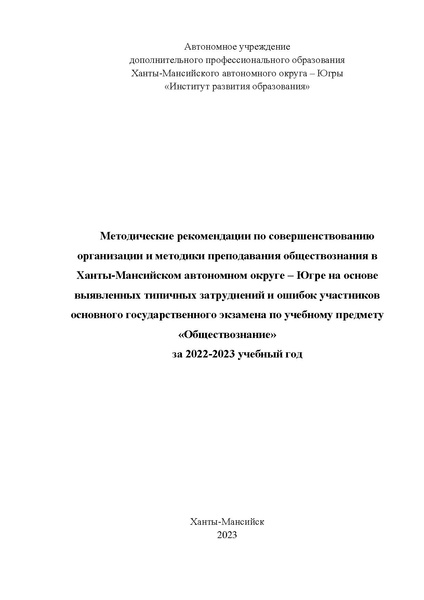 Автономное учреждение
дополнительного профессионального образования
Ханты-Мансийского автономного округа – Югры
«Институт развития образования»

Методические рекомендации по совершенствованию организации и методики преподавания обществознания в Ханты-Мансийском автономном округе – Югре на основе выявленных типичных затруднений и ошибок участников основного государственного экзамена по учебному предмету «Обществознание»
за 2022-2023 учебный год

Ханты-Мансийск
2023